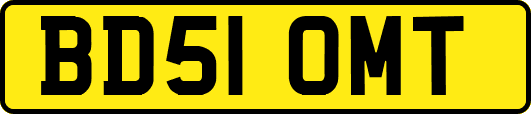 BD51 OMT